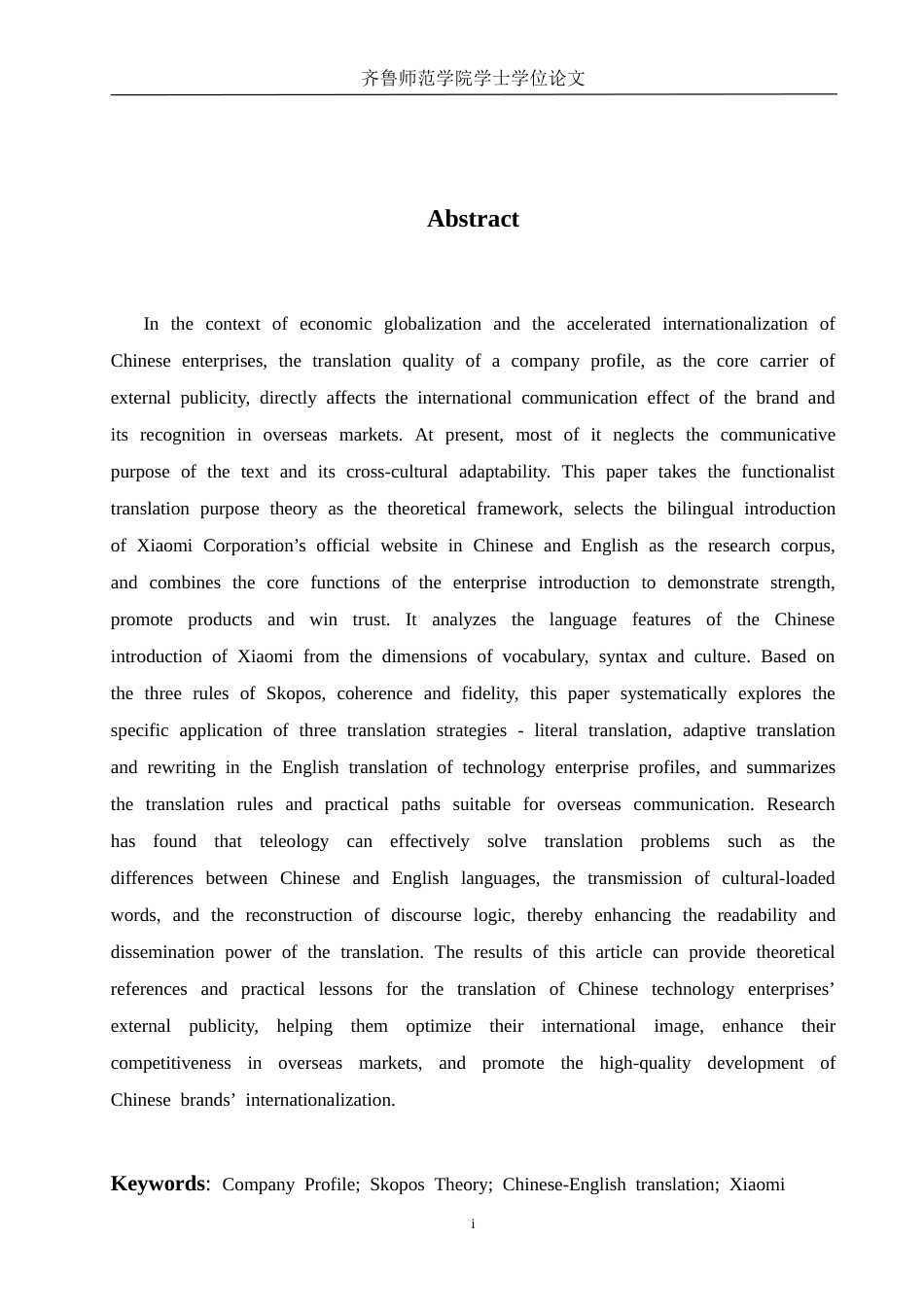 齐鲁师范学院学士学位论文

Abstract

In the context of economic globalization and the accelerated internationalization of Chinese enterprises, the translation quality of a company profile, as the core carrier of external publicity, directly affects the international communication effect of the brand and its recognition in overseas markets. At present, most of it neglects the communicative purpose of the text and its cross-cultural adaptability. This paper takes the functionalist translation purpose theory as the theoretical framework, selects the bilingual introduction of Xiaomi Corporation’s official website in Chinese and English as the research corpus, and combines the core functions of the enterprise introduction to demonstrate strength, promote products and win trust. It analyzes the language features of the Chinese introduction of Xiaomi from the dimensions of vocabulary, syntax and culture. Based on the three rules of Skopos, coherence and fidelity, this paper systematically explores the specific application of three translation strategies - literal translation, adaptive translation and rewriting in the English translation of technology enterprise profiles, and summarizes the translation rules and practical paths suitable for overseas communication. Research has found that teleology can effectively solve translation problems such as the differences between Chinese and English languages, the transmission of cultural-loaded words, and the reconstruction of discourse logic, thereby enhancing the readability and dissemination power of the translation. The results of this article can provide theoretical references and practical lessons for the translation of Chinese technology enterprises’ external publicity, helping them optimize their international image, enhance their competitiveness in overseas markets, and promote the high-quality development of Chinese brands’ internationalization.

Keywords: Company Profile; Skopos Theory; Chinese-English translation; Xiaomi

i